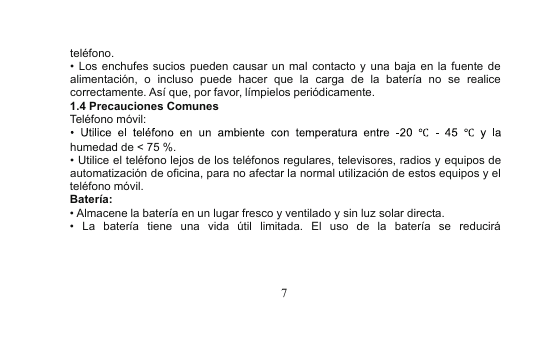 teléfono.
• Los enchufes sucios pueden causar un mal contacto y una baja en la fuente de alimentación, o incluso puede hacer que la carga de la batería no se realice correctamente. Así que, por favor, límpielos periódicamente.
1.4 Precauciones Comunes
Teléfono móvil:
• Utilice el teléfono en un ambiente con temperatura entre -20 ℃ - 45 ℃ y la humedad de < 75 %.
• Utilice el teléfono lejos de los teléfonos regulares, televisores, radios y equipos de automatización de oficina, para no afectar la normal utilización de estos equipos y el teléfono móvil.
Batería:
• Almacene la batería en un lugar fresco y ventilado y sin luz solar directa.
• La batería tiene una vida útil limitada. El uso de la batería se reducirá

7